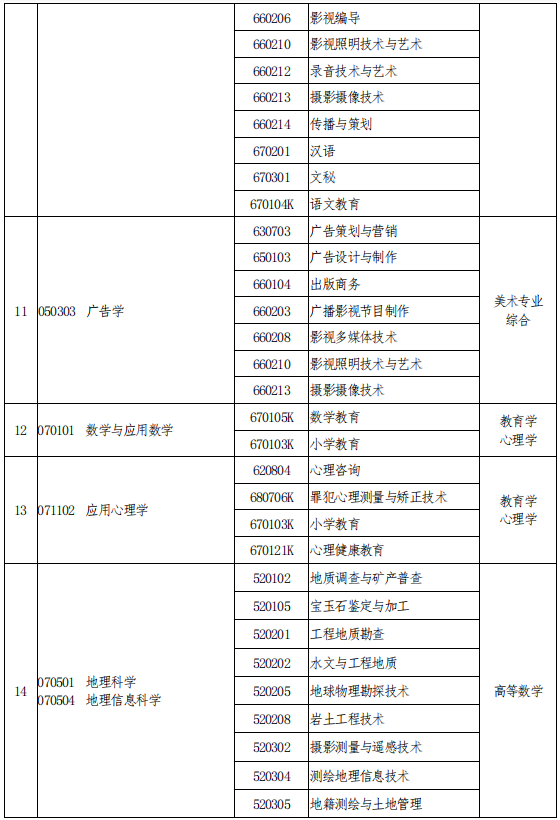 | | | | | |
|---|---|---|---|---|
| | | 660206 | 影视编导 | |
| | | 660210 | 影视照明技术与艺术 | |
| | | 660212 | 录音技术与艺术 | |
| | | 660213 | 摄影摄像技术 | |
| | | 660214 | 传播与策划 | |
| | | 670201 | 汉语 | |
| | | 670301 | 文秘 | |
| | | 670104K | 语文教育 | |
| 11 | 050303 广告学 | 630703 | 广告策划与营销 | 美术专业综合 |
| | | 650103 | 广告设计与制作 | |
| | | 660104 | 出版商务 | |
| | | 660203 | 广播影视节目制作 | |
| | | 660208 | 影视多媒体技术 | |
| | | 660210 | 影视照明技术与艺术 | |
| | | 660213 | 摄影摄像技术 | |
| 12 | 070101 数学与应用数学 | 670105K | 数学教育 | 教育学 心理学 |
| | | 670103K | 小学教育 | |
| 13 | 071102 应用心理学 | 620804 | 心理咨询 | 教育学 心理学 |
| | | 680706K | 罪犯心理测量与矫正技术 | |
| | | 670103K | 小学教育 | |
| | | 670121K | 心理健康教育 | |
| 14 | 070501 地理科学 070504 地理信息科学 | 520102 | 地质调查与矿产普查 | 高等数学 |
| | | 520105 | 宝玉石鉴定与加工 | |
| | | 520201 | 工程地质勘查 | |
| | | 520202 | 水文与工程地质 | |
| | | 520205 | 地球物理勘探技术 | |
| | | 520208 | 岩土工程技术 | |
| | | 520302 | 摄影测量与遥感技术 | |
| | | 520304 | 测绘地理信息技术 | |
| | | 520305 | 地籍测绘与土地管理 | |